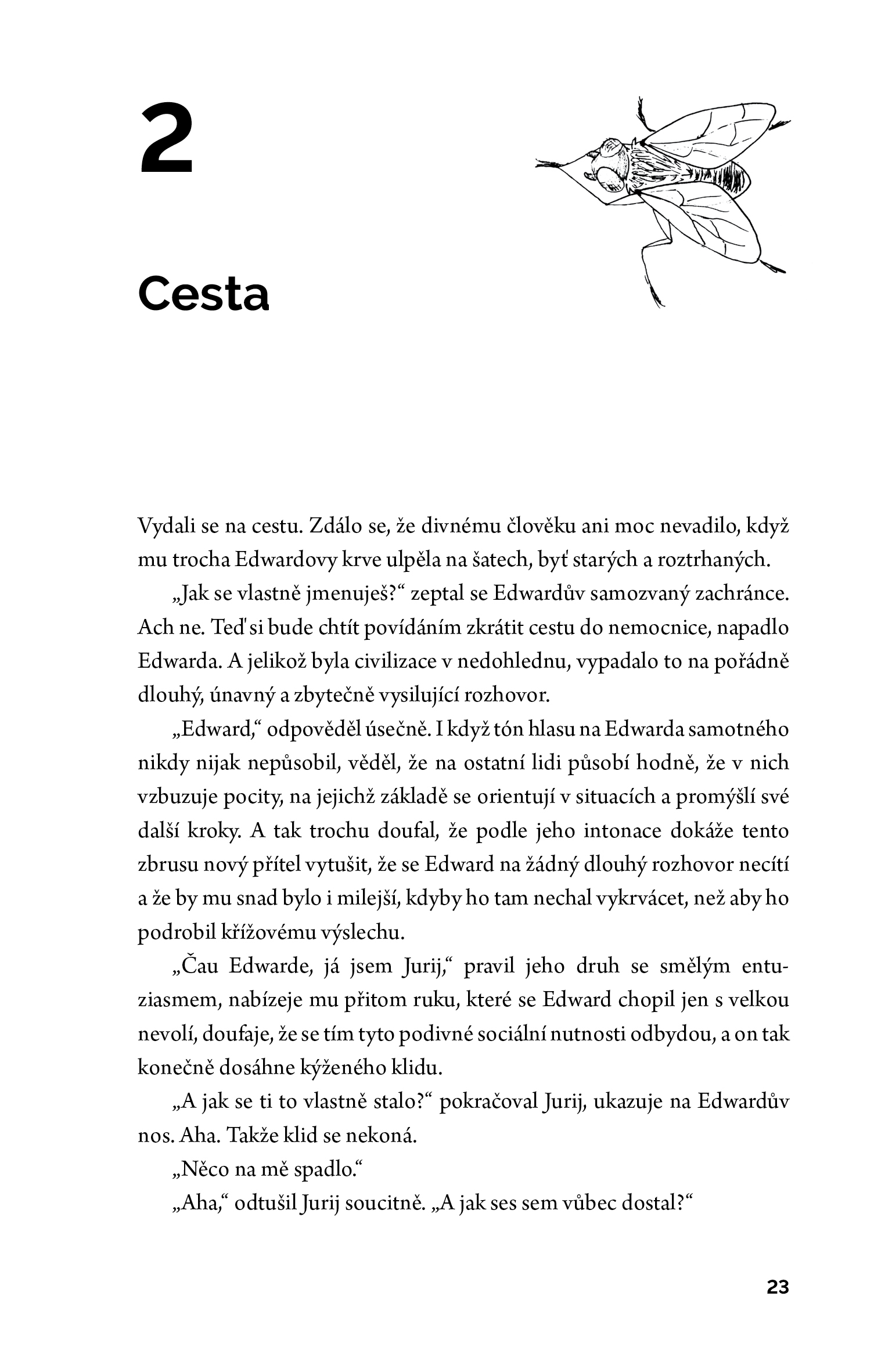 2

Cesta

Vydali se na cestu. Zdálo se, že divnému člověku ani moc nevadilo, když mu trocha Edwardovy krve ulpěla na šatech, byť starých a roztrhaných.

„Jak se vlastně jmenuješ?“ zeptal se Edwardův samozvaný zachránce. Ach ne. Teď si bude chtít povídáním zkrátit cestu do nemocnice, napadlo Edwarda. A jelikož byla civilizace v nedohlednu, vypadalo to na pořádně dlouhý, únavný a zbytečně vysilující rozhovor.

„Edward,“ odpověděl úsečně. I když tón hlasu na Edwarda samotného nikdy nijak nepůsobil, věděl, že na ostatní lidi působí hodně, že v nich vzbuzuje pocity, na jejichž základě se orientují v situacích a promýšlí své další kroky. A tak trochu doufal, že podle jeho intonace dokáže tento zbrusu nový přítel vytušit, že se Edward na žádný dlouhý rozhovor necítí a že by mu snad bylo i milejší, kdyby ho tam nechal vykrvácet, než aby ho podrobil křížovému výslechu.

„Čau Edwarde, já jsem Jurij,“ pravil jeho druh se smělým entuziasmem, nabízeje mu přitom ruku, které se Edward chopil jen s velkou nevolí, doufaje, že se tím tyto podivné sociální nutnosti odbydou, a on tak konečně dosáhne kýženého klidu.

„A jak se ti to vlastně stalo?“ pokračoval Jurij, ukazuje na Edwardův nos. Aha. Takže klid se nekoná.

„Něco na mě spadlo.“

„Aha,“ odtušil Jurij soucitně. „A jak ses sem vůbec dostal?“

23